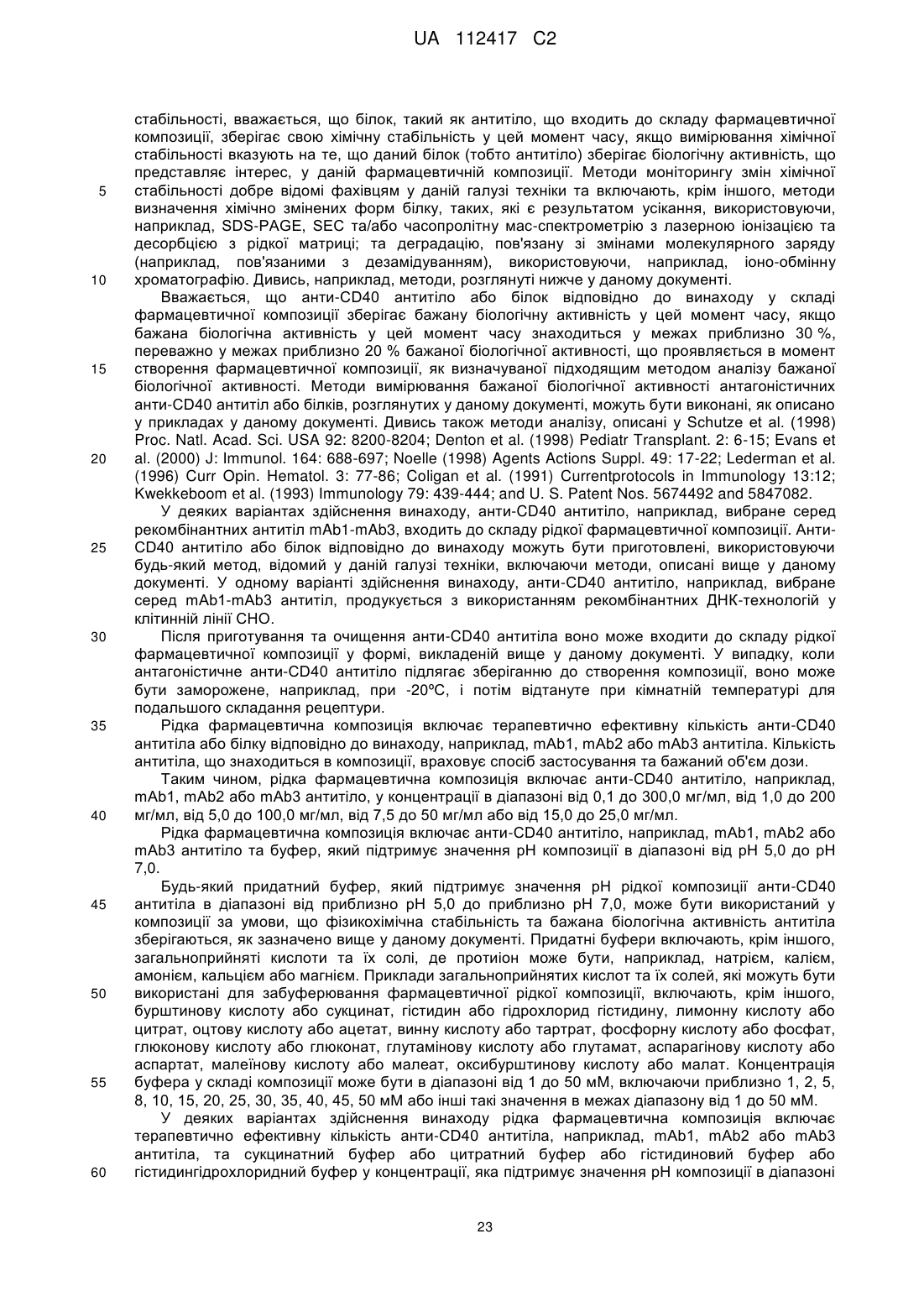 UA 112417 C2

стабільності, вважається, що білок, такий як антитіло, що входить до складу фармацевтичної композиції, зберігає свою хімічну стабільність у цей момент часу, якщо вимірювання хімічної стабільності вказують на те, що даний білок (тобто антитіло) зберігає біологічну активність, що представляє інтерес, у даній фармацевтичній композиції. Методи моніторингу змін хімічної стабільності добре відомі фахівцям у даній галузі техніки та включають, крім іншого, методи визначення хімічно змінених форм білку, таких, які є результатом усікання, використовуючи, наприклад, SDS-PAGE, SEC та/або часопролітну мас-спектрометрію з лазерною іонізацією та десорбцією з рідкої матриці; та деградацію, пов'язану зі змінами молекулярного заряду (наприклад, пов'язаними з дезамідуванням), використовуючи, наприклад, іоно-обмінну хроматографію. Дивись, наприклад, методи, розглянуті нижче у даному документі.

Вважається, що анти-CD40 антитіло або білок відповідно до винаходу у складі фармацевтичної композиції зберігає бажану біологічну активність у цей момент часу, якщо бажана біологічна активність у цей момент часу знаходиться у межах приблизно 30 %, переважно у межах приблизно 20 % бажаної біологічної активності, що проявляється в момент створення фармацевтичної композиції, як визначуваної підходящим методом аналізу бажаної біологічної активності. Методи вимірювання бажаної біологічної активності антагоністичних анти-CD40 антитіл або білків, розглянутих у даному документі, можуть бути виконані, як описано у прикладах у даному документі. Дивись також методи аналізу, описані у Schutze et al. (1998) Proc. Natl. Acad. Sci. USA 92: 8200-8204; Denton et al. (1998) Pediatr Transplant. 2: 6-15; Evans et al. (2000) J: Immunol. 164: 688-697; Noelle (1998) Agents Actions Suppl. 49: 17-22; Lederman et al. (1996) Curr Opin. Hematol. 3: 77-86; Coligan et al. (1991) Currentprotocols in Immunology 13:12; Kwekkeboom et al. (1993) Immunology 79: 439-444; and U. S. Patent Nos. 5674492 and 5847082.

У деяких варіантах здійснення винаходу, анти-CD40 антитіло, наприклад, вибране серед рекомбінантних антитіл mAb1-mAb3, входить до складу рідкої фармацевтичної композиції. Анти-CD40 антитіло або білок відповідно до винаходу можуть бути приготовлені, використовуючи будь-який метод, відомий у даній галузі техніки, включаючи методи, описані вище у даному документі. У одному варіанті здійснення винаходу, анти-CD40 антитіло, наприклад, вибране серед mAb1-mAb3 антитіл, продукується з використанням рекомбінантних ДНК-технологій у клітинній лінії CHO.

Після приготування та очищення анти-CD40 антитіла воно може входити до складу рідкої фармацевтичної композиції у формі, викладеній вище у даному документі. У випадку, коли антагоністичне анти-CD40 антитіло підлягає зберіганню до створення композиції, воно може бути заморожене, наприклад, при -20ºC, і потім відтануте при кімнатній температурі для подальшого складання рецептури.

Рідка фармацевтична композиція включає терапевтично ефективну кількість анти-CD40 антитіла або білку відповідно до винаходу, наприклад, mAb1, mAb2 або mAb3 антитіла. Кількість антитіла, що знаходиться в композиції, враховує спосіб застосування та бажаний об'єм дози.

Таким чином, рідка фармацевтична композиція включає анти-CD40 антитіло, наприклад, mAb1, mAb2 або mAb3 антитіло, у концентрації в діапазоні від 0,1 до 300,0 мг/мл, від 1,0 до 200 мг/мл, від 5,0 до 100,0 мг/мл, від 7,5 до 50 мг/мл або від 15,0 до 25,0 мг/мл.

Рідка фармацевтична композиція включає анти-CD40 антитіло, наприклад, mAb1, mAb2 або mAb3 антитіло та буфер, який підтримує значення pH композиції в діапазоні від pH 5,0 до pH 7,0.

Будь-який придатний буфер, який підтримує значення pH рідкої композиції анти-CD40 антитіла в діапазоні від приблизно pH 5,0 до приблизно pH 7,0, може бути використаний у композиції за умови, що фізикохімічна стабільність та бажана біологічна активність антитіла зберігаються, як зазначено вище у даному документі. Придатні буфери включають, крім іншого, загальноприйняті кислоти та їх солі, де протиіон може бути, наприклад, натрієм, калієм, амонієм, кальцієм або магнієм. Приклади загальноприйнятих кислот та їх солей, які можуть бути використані для забуферювання фармацевтичної рідкої композиції, включають, крім іншого, бурштинову кислоту або сукцинат, гістидин або гідрохлорид гістидину, лимонну кислоту або цитрат, оцтову кислоту або ацетат, винну кислоту або тартрат, фосфорну кислоту або фосфат, глюконову кислоту або глюконат, глутамінову кислоту або глутамат, аспарагінову кислоту або аспартат, малеїнову кислоту або малеат, оксибурштинову кислоту або малат. Концентрація буфера у складі композиції може бути в діапазоні від 1 до 50 мМ, включаючи приблизно 1, 2, 5, 8, 10, 15, 20, 25, 30, 35, 40, 45, 50 мМ або інші такі значення в межах діапазону від 1 до 50 мМ.

У деяких варіантах здійснення винаходу рідка фармацевтична композиція включає терапевтично ефективну кількість анти-CD40 антитіла, наприклад, mAb1, mAb2 або mAb3 антитіла, та сукцинатний буфер або цитратний буфер або гістидиновий буфер або гістидингідрохлоридний буфер у концентрації, яка підтримує значення pH композиції в діапазоні

5
10
15
20
25
30
35
40
45
50
55
60

23